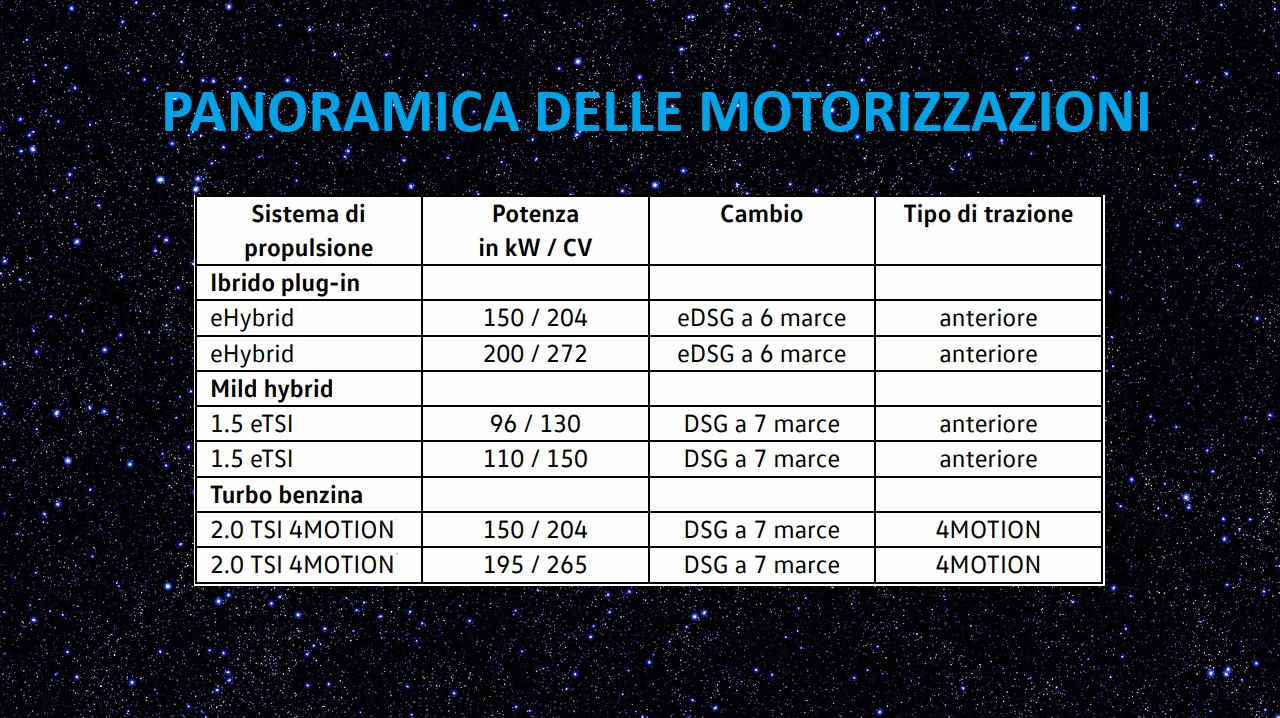 PANORAMICA DELLE MOTORIZZAZIONI

| Sistema di propulsione | Potenza in kW / CV | Cambio | Tipo di trazione |
|---|---|---|---|
| Ibrido plug-in | | | |
| eHybrid | 150 / 204 | eDSG a 6 marce | anteriore |
| eHybrid | 200 / 272 | eDSG a 6 marce | anteriore |
| Mild hybrid | | | |
| 1.5 eTSI | 96 / 130 | DSG a 7 marce | anteriore |
| 1.5 eTSI | 110 / 150 | DSG a 7 marce | anteriore |
| Turbo benzina | | | |
| 2.0 TSI 4MOTION | 150 / 204 | DSG a 7 marce | 4MOTION |
| 2.0 TSI 4MOTION | 195 / 265 | DSG a 7 marce | 4MOTION |